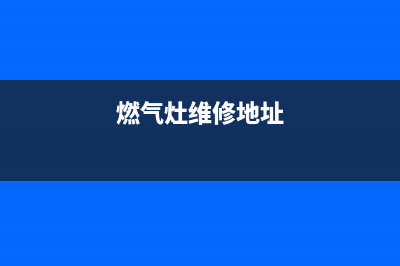 燃气灶维修地址